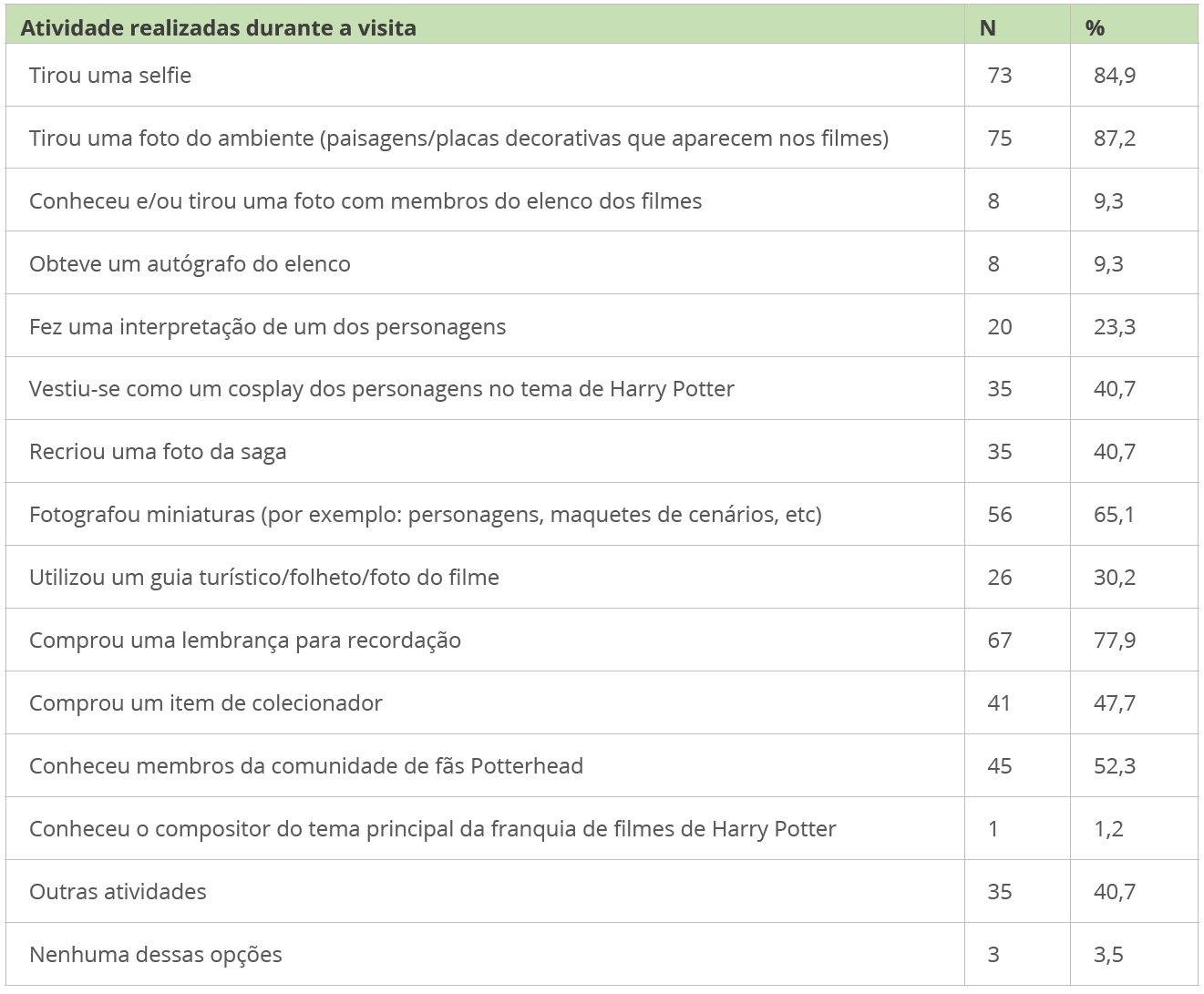 | Atividade realizadas durante a visita | N | % |
|---|---|---|
| Tirou uma selfie | 73 | 84,9 |
| Tirou uma foto do ambiente (paisagens/placas decorativas que aparecem nos filmes) | 75 | 87,2 |
| Conheceu e/ou tirou uma foto com membros do elenco dos filmes | 8 | 9,3 |
| Obteve um autógrafo do elenco | 8 | 9,3 |
| Fez uma interpretação de um dos personagens | 20 | 23,3 |
| Vestiu-se como um cosplay dos personagens no tema de Harry Potter | 35 | 40,7 |
| Recriou uma foto da saga | 35 | 40,7 |
| Fotografou miniaturas (por exemplo: personagens, maquetes de cenários, etc) | 56 | 65,1 |
| Utilizou um guia turístico/folheto/foto do filme | 26 | 30,2 |
| Comprou uma lembrança para recordação | 67 | 77,9 |
| Comprou um item de colecionador | 41 | 47,7 |
| Conheceu membros da comunidade de fãs Potterhead | 45 | 52,3 |
| Conheceu o compositor do tema principal da franquia de filmes de Harry Potter | 1 | 1,2 |
| Outras atividades | 35 | 40,7 |
| Nenhuma dessas opções | 3 | 3,5 |